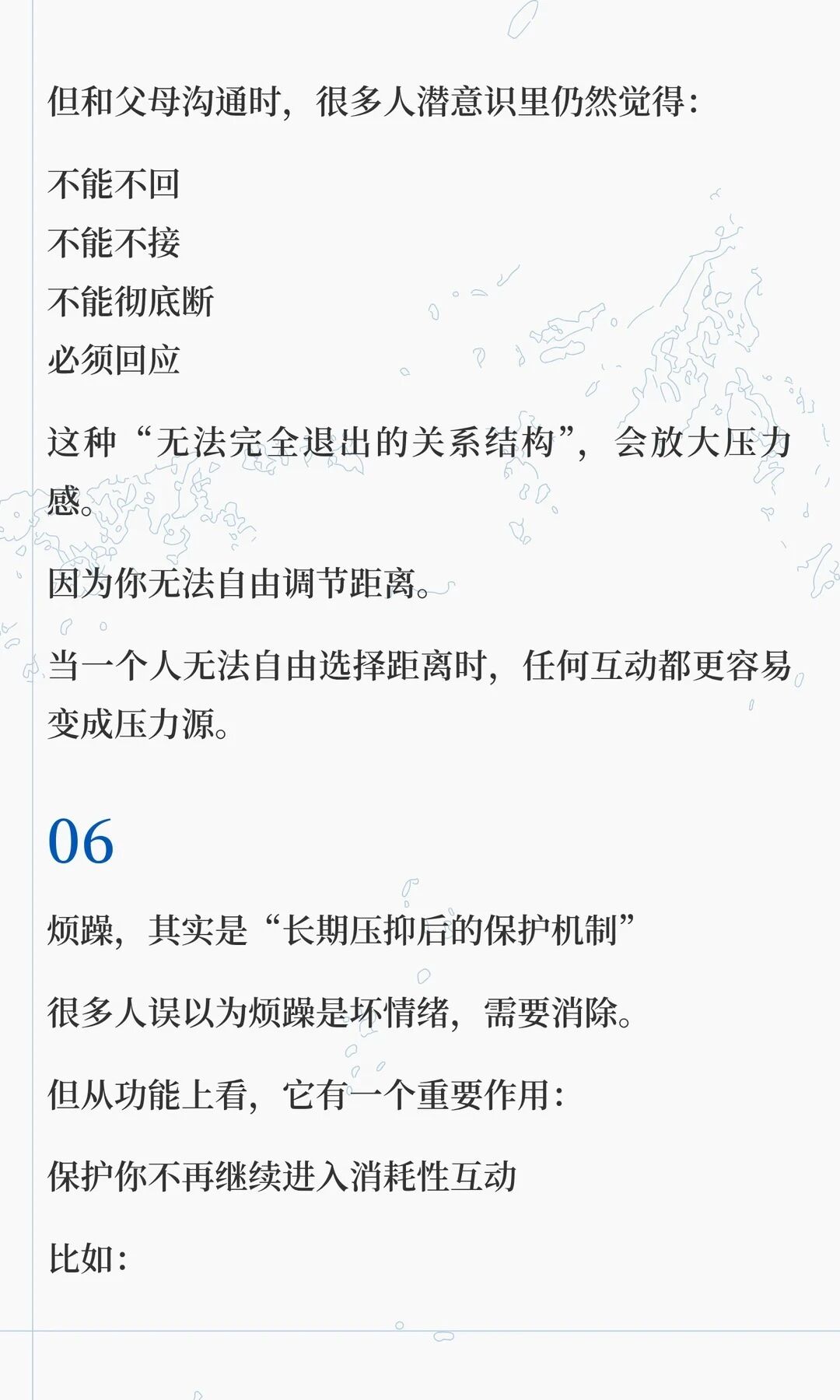 但和父母沟通时，很多人潜意识里仍然觉得：

不能不回
不能不接
不能彻底断
必须回应

这种“无法完全退出的关系结构”，会放大压力感。

因为你无法自由调节距离。

当一个人无法自由选择距离时，任何互动都更容易变成压力源。

06

烦躁，其实是“长期压抑后的保护机制”

很多人误以为烦躁是坏情绪，需要消除。

但从功能上看，它有一个重要作用：

保护你不再继续进入消耗性互动

比如：